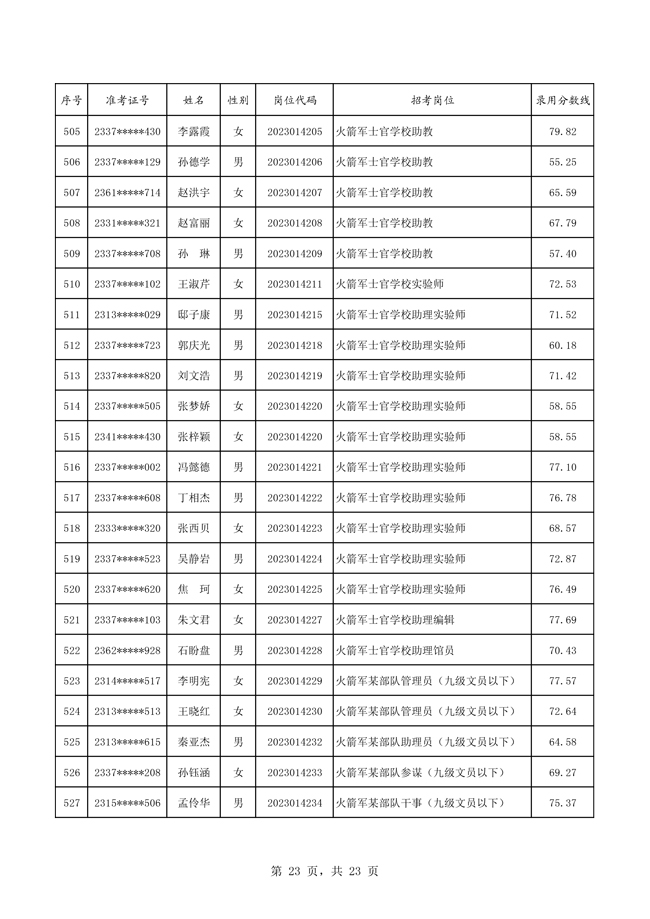 | 序号 | 准考证号 | 姓名 | 性别 | 岗位代码 | 招考岗位 | 录用分数线 |
|---|---|---|---|---|---|---|
| 505 | 2337*****430 | 李露霞 | 女 | 2023014205 | 火箭军士官学校助教 | 79.82 |
| 506 | 2337*****129 | 孙德学 | 男 | 2023014206 | 火箭军士官学校助教 | 55.25 |
| 507 | 2361*****714 | 赵洪宇 | 女 | 2023014207 | 火箭军士官学校助教 | 65.59 |
| 508 | 2331*****321 | 赵富丽 | 女 | 2023014208 | 火箭军士官学校助教 | 67.79 |
| 509 | 2337*****708 | 孙　琳 | 男 | 2023014209 | 火箭军士官学校助教 | 57.40 |
| 510 | 2337*****102 | 王淑芹 | 女 | 2023014211 | 火箭军士官学校实验师 | 72.53 |
| 511 | 2313*****029 | 邸子康 | 男 | 2023014215 | 火箭军士官学校助理实验师 | 71.52 |
| 512 | 2337*****723 | 郭庆光 | 男 | 2023014218 | 火箭军士官学校助理实验师 | 60.18 |
| 513 | 2337*****820 | 刘文浩 | 男 | 2023014219 | 火箭军士官学校助理实验师 | 71.42 |
| 514 | 2337*****505 | 张梦娇 | 女 | 2023014220 | 火箭军士官学校助理实验师 | 58.55 |
| 515 | 2341*****430 | 张梓颖 | 女 | 2023014220 | 火箭军士官学校助理实验师 | 58.55 |
| 516 | 2337*****002 | 冯懿德 | 男 | 2023014221 | 火箭军士官学校助理实验师 | 77.10 |
| 517 | 2337*****608 | 丁相杰 | 男 | 2023014222 | 火箭军士官学校助理实验师 | 76.78 |
| 518 | 2333*****320 | 张西贝 | 女 | 2023014223 | 火箭军士官学校助理实验师 | 68.57 |
| 519 | 2337*****523 | 吴静岩 | 男 | 2023014224 | 火箭军士官学校助理实验师 | 72.87 |
| 520 | 2337*****620 | 焦　珂 | 女 | 2023014225 | 火箭军士官学校助理实验师 | 76.49 |
| 521 | 2337*****103 | 朱文君 | 女 | 2023014227 | 火箭军士官学校助理编辑 | 77.69 |
| 522 | 2362*****928 | 石盼盘 | 男 | 2023014228 | 火箭军士官学校助理馆员 | 70.43 |
| 523 | 2314*****517 | 李明宪 | 女 | 2023014229 | 火箭军某部队管理员（九级文员以下） | 77.57 |
| 524 | 2313*****513 | 王晓红 | 女 | 2023014230 | 火箭军某部队管理员（九级文员以下） | 72.64 |
| 525 | 2313*****615 | 秦亚杰 | 男 | 2023014232 | 火箭军某部队助理员（九级文员以下） | 64.58 |
| 526 | 2337*****208 | 孙钰涵 | 女 | 2023014233 | 火箭军某部队参谋（九级文员以下） | 69.27 |
| 527 | 2315*****506 | 孟伶华 | 男 | 2023014234 | 火箭军某部队干事（九级文员以下） | 75.37 |

第 23 页，共 23 页